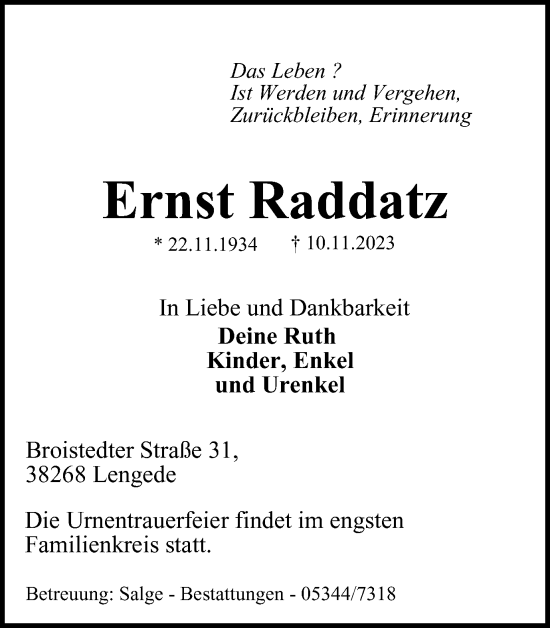 Das Leben ?
Ist Werden und Vergehen,
Zurückbleiben, Erinnerung

Ernst Raddatz

* 22.11.1934 † 10.11.2023

In Liebe und Dankbarkeit
Deine Ruth
Kinder, Enkel
und Urenkel

Broistedter Straße 31,
38268 Lengede

Die Urnentrauerfeier findet im engsten Familienkreis statt.

Betreuung: Salge - Bestattungen - 05344/7318